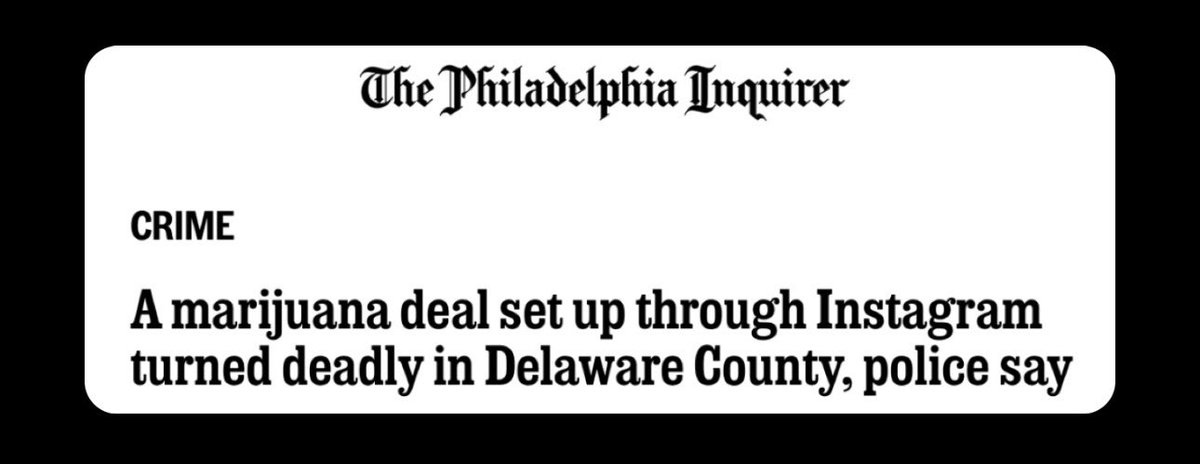 The Philadelphia Inquirer

CRIME

A marijuana deal set up through Instagram turned deadly in Delaware County, police say